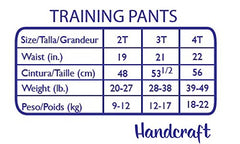 TRAINING PANTS

| Size/Talla/Grandeur | 2T | 3T | 4T |
|---|---|---|---|
| Waist (in.) | 19 | 21 | 22 |
| Cintura/Taille (cm) | 48 | $53^{1/2}$ | 56 |
| Weight (lb.) | 20-27 | 28-38 | 39-49 |
| Peso/Poids (kg) | 9-12 | 12-17 | 18-22 |

Handcraft